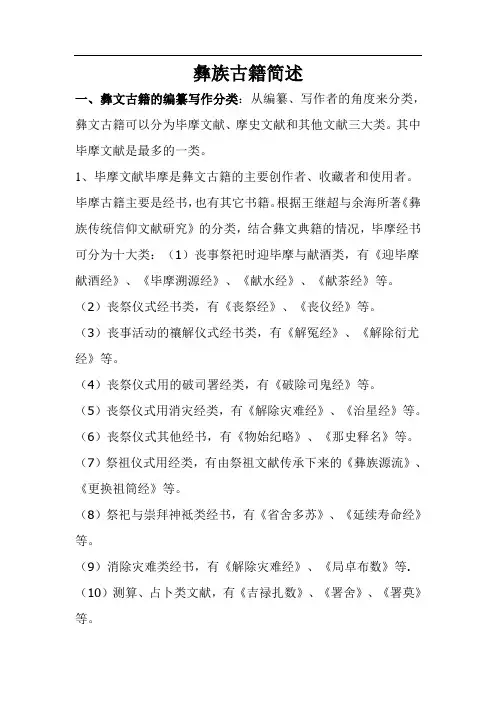 彝族古籍简述

一、彝文古籍的编纂写作分类：从编纂、写作者的角度来分类，彝文古籍可以分为毕摩文献、摩史文献和其他文献三大类。其中毕摩文献是最多的一类。

1、毕摩文献毕摩是彝文古籍的主要创作者、收藏者和使用者。毕摩古籍主要是经书，也有其它书籍。根据王继超与余海所著《彝族传统信仰文献研究》的分类，结合彝文典籍的情况，毕摩经书可分为十大类：（1）丧事祭祀时迎毕摩与献酒类，有《迎毕摩献酒经》、《毕摩溯源经》、《献水经》、《献茶经》等。

（2）丧祭仪式经书类，有《丧祭经》、《丧仪经》等。

（3）丧事活动的禳解仪式经书类，有《解冤经》、《解除衍尤经》等。

（4）丧祭仪式用的破司署经类，有《破除司鬼经》等。

（5）丧祭仪式用消灾经类，有《解除灾难经》、《治星经》等。

（6）丧祭仪式其他经书，有《物始纪略》、《那史释名》等。

（7）祭祖仪式用经类，有由祭祖文献传承下来的《彝族源流》、《更换祖筒经》等。

（8）祭祀与崇拜神祇类经书，有《省舍多苏》、《延续寿命经》等。

（9）消除灾难类经书，有《解除灾难经》、《局卓布数》等.

（10）测算、占卜类文献，有《吉禄扎数》、《署舍》、《署莫》等。